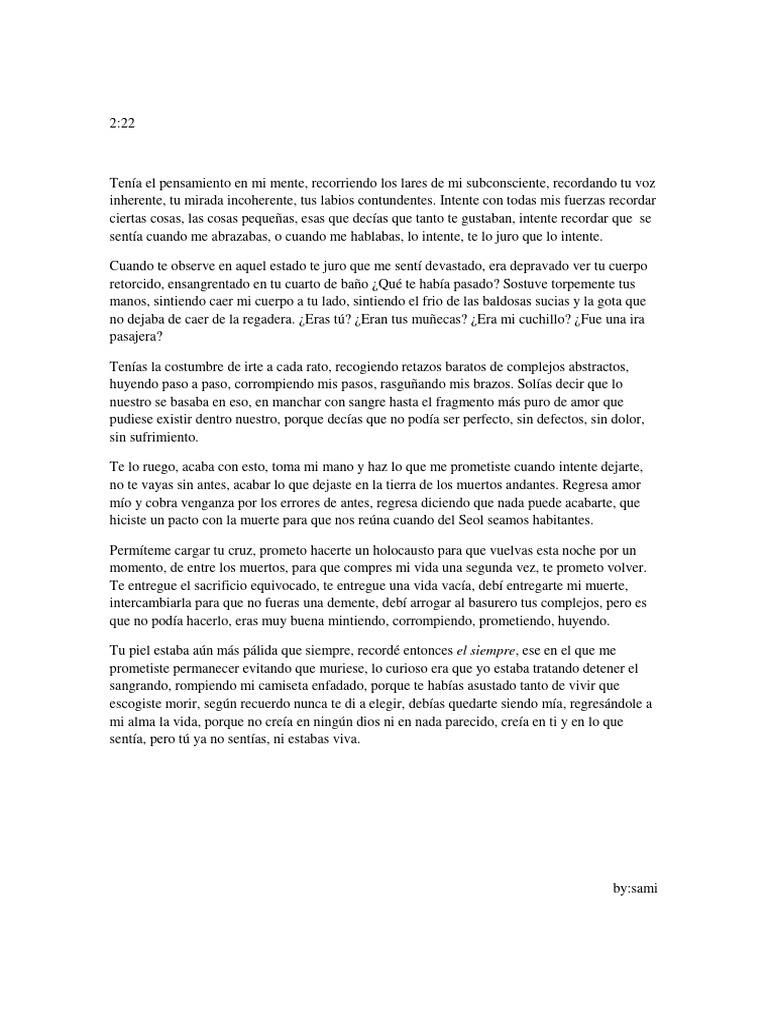 2:22

Tenía el pensamiento en mi mente, recorriendo los lares de mi subconsciente, recordando tu voz inherente, tu mirada incoherente, tus labios contundentes. Intente con todas mis fuerzas recordar ciertas cosas, las cosas pequeñas, esas que decías que tanto te gustaban, intente recordar que se sentía cuando me abrazabas, o cuando me hablabas, lo intente, te lo juro que lo intente.

Cuando te observe en aquel estado te juro que me sentí devastado, era depravado ver tu cuerpo retorcido, ensangrentado en tu cuarto de baño ¿Qué te había pasado? Sostuve torpemente tus manos, sintiendo caer mi cuerpo a tu lado, sintiendo el frio de las baldosas sucias y la gota que no dejaba de caer de la regadera. ¿Eras tú? ¿Eran tus muñecas? ¿Era mi cuchillo? ¿Fue una ira pasajera?

Tenías la costumbre de irte a cada rato, recogiendo retazos baratos de complejos abstractos, huyendo paso a paso, corrompiendo mis pasos, rasguñando mis brazos. Solías decir que lo nuestro se basaba en eso, en manchar con sangre hasta el fragmento más puro de amor que pudiese existir dentro nuestro, porque decías que no podía ser perfecto, sin defectos, sin dolor, sin sufrimiento.

Te lo ruego, acaba con esto, toma mi mano y haz lo que me prometiste cuando intente dejarte, no te vayas sin antes, acabar lo que dejaste en la tierra de los muertos andantes. Regresa amor mío y cobra venganza por los errores de antes, regresa diciendo que nada puede acabarte, que hiciste un pacto con la muerte para que nos reúna cuando del Seol seamos habitantes.

Permíteme cargar tu cruz, prometo hacerte un holocausto para que vuelvas esta noche por un momento, de entre los muertos, para que compres mi vida una segunda vez, te prometo volver. Te entregue el sacrificio equivocado, te entregue una vida vacía, debí entregarte mi muerte, intercambiarla para que no fueras una demente, debí arrogar al basurero tus complejos, pero es que no podía hacerlo, eras muy buena mintiendo, corrompiendo, prometiendo, huyendo.

Tu piel estaba aún más pálida que siempre, recordé entonces el siempre, ese en el que me prometiste permanecer evitando que muriese, lo curioso era que yo estaba tratando detener el sangrando, rompiendo mi camiseta enfadado, porque te habías asustado tanto de vivir que escogiste morir, según recuerdo nunca te di a elegir, debías quedarte siendo mía, regresándole a mi alma la vida, porque no creía en ningún dios ni en nada parecido, creía en ti y en lo que sentía, pero tú ya no sentías, ni estabas viva.

by:sami